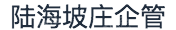 陆海坡庄企管